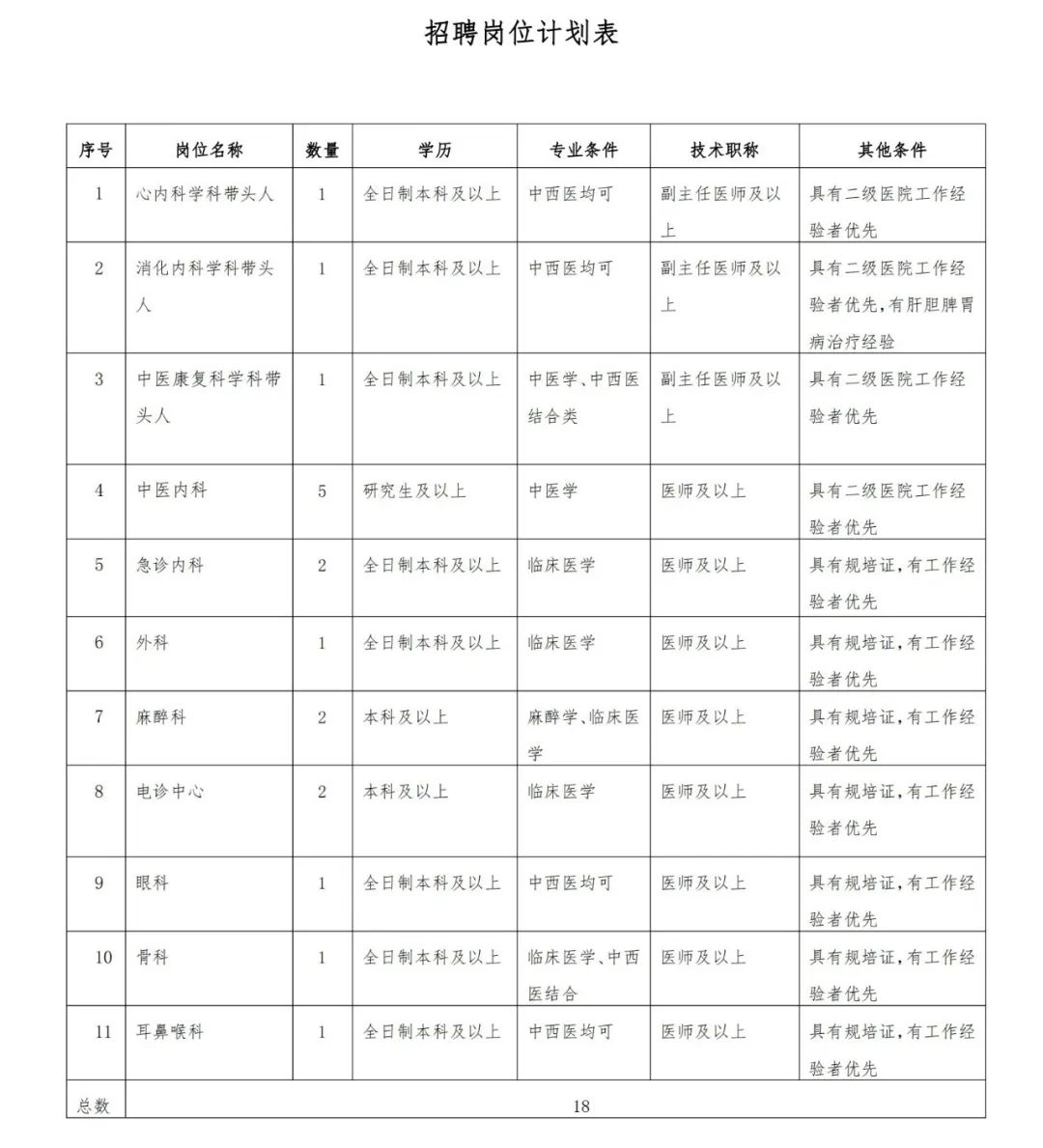 招聘岗位计划表

| 序号 | 岗位名称 | 数量 | 学历 | 专业条件 | 技术职称 | 其他条件 |
|---|---|---|---|---|---|---|
| 1 | 心内科学科带头人 | 1 | 全日制本科及以上 | 中西医均可 | 副主任医师及以上 | 具有二级医院工作经验者优先 |
| 2 | 消化内科学科带头人 | 1 | 全日制本科及以上 | 中西医均可 | 副主任医师及以上 | 具有二级医院工作经验者优先,有肝胆脾胃病治疗经验 |
| 3 | 中医康复科学科带头人 | 1 | 全日制本科及以上 | 中医学、中西医结合类 | 副主任医师及以上 | 具有二级医院工作经验者优先 |
| 4 | 中医内科 | 5 | 研究生及以上 | 中医学 | 医师及以上 | 具有二级医院工作经验者优先 |
| 5 | 急诊内科 | 2 | 全日制本科及以上 | 临床医学 | 医师及以上 | 具有规培证,有工作经验者优先 |
| 6 | 外科 | 1 | 全日制本科及以上 | 临床医学 | 医师及以上 | 具有规培证,有工作经验者优先 |
| 7 | 麻醉科 | 2 | 本科及以上 | 麻醉学、临床医学 | 医师及以上 | 具有规培证,有工作经验者优先 |
| 8 | 电诊中心 | 2 | 本科及以上 | 临床医学 | 医师及以上 | 具有规培证,有工作经验者优先 |
| 9 | 眼科 | 1 | 全日制本科及以上 | 中西医均可 | 医师及以上 | 具有规培证,有工作经验者优先 |
| 10 | 骨科 | 1 | 全日制本科及以上 | 临床医学、中西医结合 | 医师及以上 | 具有规培证,有工作经验者优先 |
| 11 | 耳鼻喉科 | 1 | 全日制本科及以上 | 中西医均可 | 医师及以上 | 具有规培证,有工作经验者优先 |
| 总数 | 18 | | | | | |